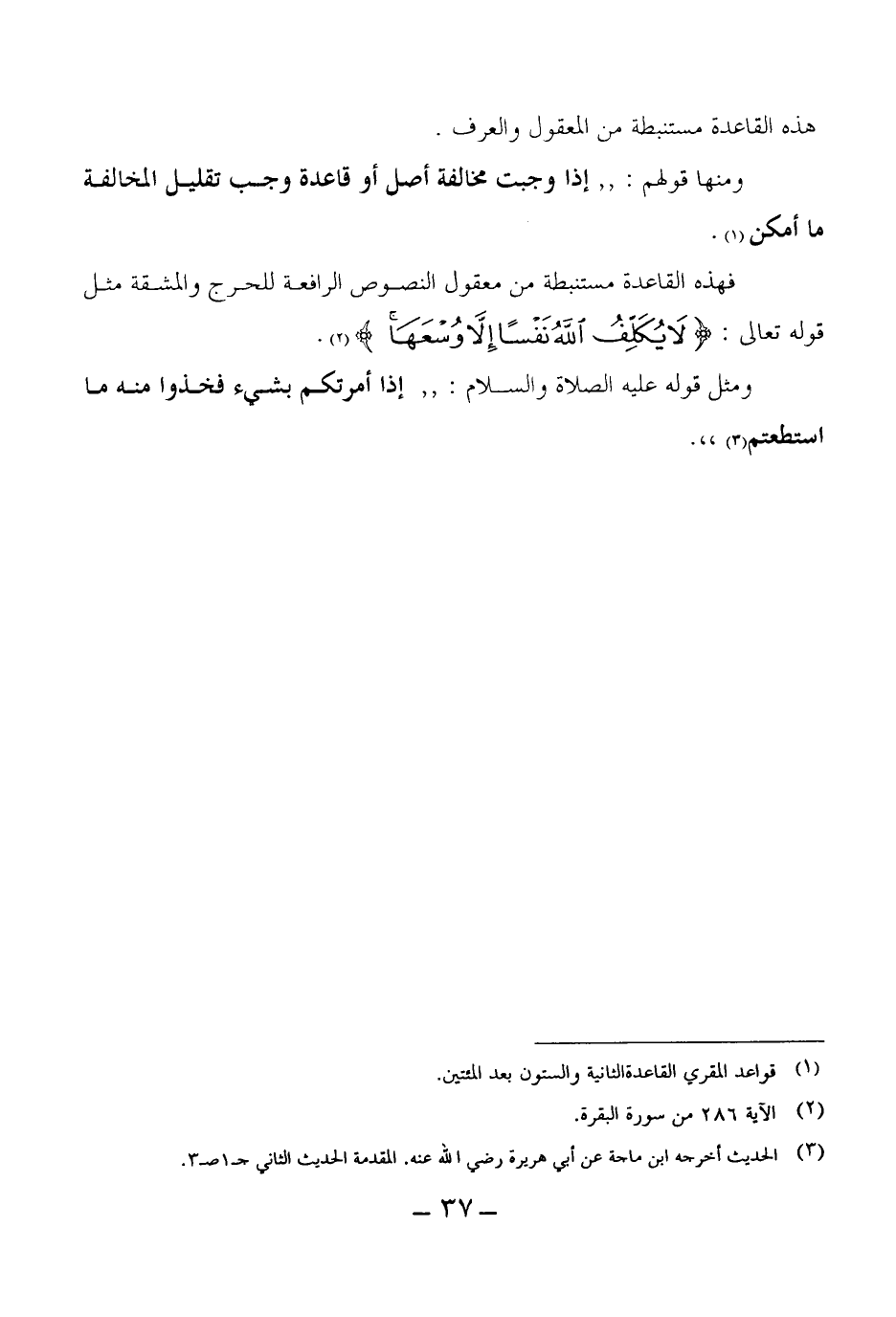 هذه القاعدة مستنبطة من المعقول والعرف .

ومنها قولهم : ,, إذا وجبت مخالفة أصل أو قاعدة وجب تقليل المخالفة ما أمكن (١) .

فهذه القاعدة مستنبطة من معقول النصوص الرافعة للحرج والمشقة مثل قوله تعالى : ﴿ لَا يُكَلِّفُ ٱللَّهُ نَفْسًا إِلَّا وُسْعَهَا ﴾ (٢) .

ومثل قوله عليه الصلاة والسلام : ,, إذا أمرتكم بشيء فخذوا منه ما استطعتم(٣) ،،.

(١) قواعد المقري القاعدةالثانية والستون بعد المئتين.

(٢) الآية ٢٨٦ من سورة البقرة.

(٣) الحديث أخرجه ابن ماجة عن أبي هريرة رضي الله عنه. المقدمة الحديث الثاني جـ١صـ٣.

ـ ٣٧ ـ